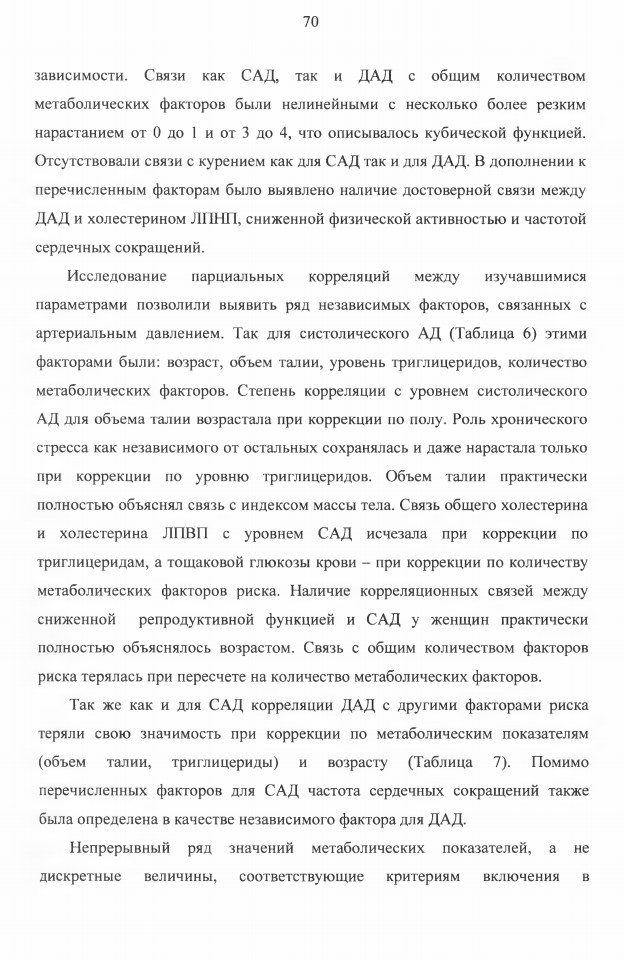 70

зависимости. Связи как САД, так и ДАД с общим количеством метаболических факторов были нелинейными с несколько более резким нарастанием от 0 до 1 и от 3 до 4, что описывалось кубической функцией. Отсутствовали связи с курением как для САД так и для ДАД. В дополнении к перечисленным факторам было выявлено наличие достоверной связи между ДАД и холестерином ЛПНП, сниженной физической активностью и частотой сердечных сокращений.

Исследование парциальных корреляций между изучавшимися параметрами позволили выявить ряд независимых факторов, связанных с артериальным давлением. Так для систолического АД (Таблица 6) этими факторами были: возраст, объем талии, уровень триглицеридов, количество метаболических факторов. Степень корреляции с уровнем систолического АД для объема талии возрастала при коррекции по полу. Роль хронического стресса как независимого от остальных сохранялась и даже нарастала только при коррекции по уровню триглицеридов. Объем талии практически полностью объяснял связь с индексом массы тела. Связь общего холестерина и холестерина ЛПВП с уровнем САД исчезала при коррекции по триглицеридам, а тощаковой глюкозы крови – при коррекции по количеству метаболических факторов риска. Наличие корреляционных связей между сниженной репродуктивной функцией и САД у женщин практически полностью объяснялось возрастом. Связь с общим количеством факторов риска терялась при пересчете на количество метаболических факторов.

Так же как и для САД корреляции ДАД с другими факторами риска теряли свою значимость при коррекции по метаболическим показателям (объем талии, триглицериды) и возрасту (Таблица 7). Помимо перечисленных факторов для САД частота сердечных сокращений также была определена в качестве независимого фактора для ДАД.

Непрерывный ряд значений метаболических показателей, а не дискретные величины, соответствующие критериям включения в